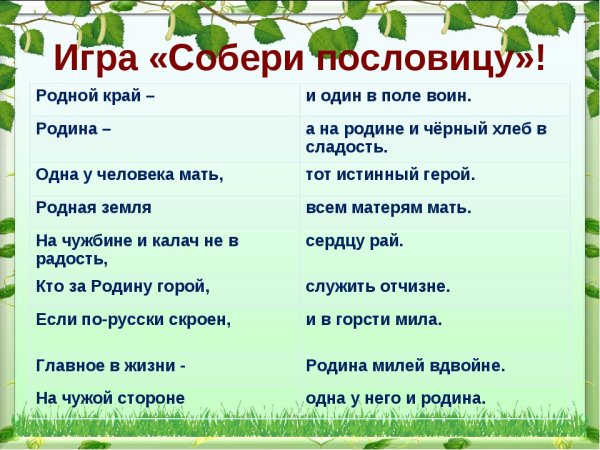 Игра «Собери пословицу»!

| Родной край – | и один в поле воин. |
|---|---|
| Родина – | а на родине и чёрный хлеб в сладость. |
| Одна у человека мать, | тот истинный герой. |
| Родная земля | всем матерям мать. |
| На чужбине и калач не в радость, | сердцу рай. |
| Кто за Родину горой, | служить отчизне. |
| Если по-русски скроен, | и в горсти мила. |
| Главное в жизни - | Родина милей вдвойне. |
| На чужой стороне | одна у него и родина. |